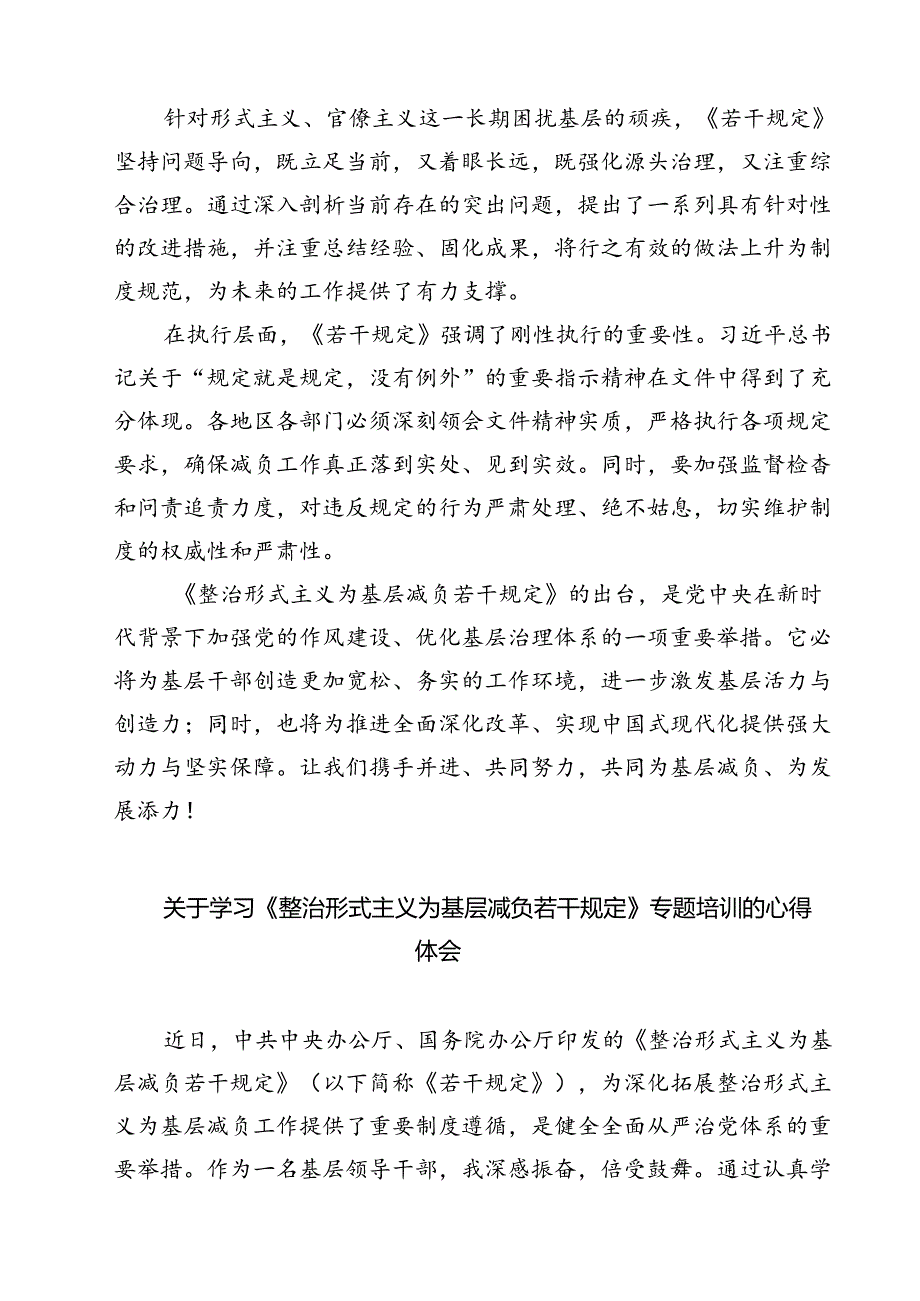 针对形式主义、官僚主义这一长期困扰基层的顽疾，《若干规定》坚持问题导向，既立足当前，又着眼长远，既强化源头治理，又注重综合治理。通过深入剖析当前存在的突出问题，提出了一系列具有针对性的改进措施，并注重总结经验、固化成果，将行之有效的做法上升为制度规范，为未来的工作提供了有力支撑。

在执行层面，《若干规定》强调了刚性执行的重要性。习近平总书记关于“规定就是规定，没有例外”的重要指示精神在文件中得到了充分体现。各地区各部门必须深刻领会文件精神实质，严格执行各项规定要求，确保减负工作真正落到实处、见到实效。同时，要加强监督检查和问责追责力度，对违反规定的行为严肃处理、绝不姑息，切实维护制度的权威性和严肃性。

《整治形式主义为基层减负若干规定》的出台，是党中央在新时代背景下加强党的作风建设、优化基层治理体系的一项重要举措。它必将为基层干部创造更加宽松、务实的工作环境，进一步激发基层活力与创造力；同时，也将为推进全面深化改革、实现中国式现代化提供强大动力与坚实保障。让我们携手并进、共同努力，共同为基层减负、为发展添力！

关于学习《整治形式主义为基层减负若干规定》专题培训的心得体会

近日，中共中央办公厅、国务院办公厅印发的《整治形式主义为基层减负若干规定》（以下简称《若干规定》），为深化拓展整治形式主义为基层减负工作提供了重要制度遵循，是健全全面从严治党体系的重要举措。作为一名基层领导干部，我深感振奋，倍受鼓舞。通过认真学